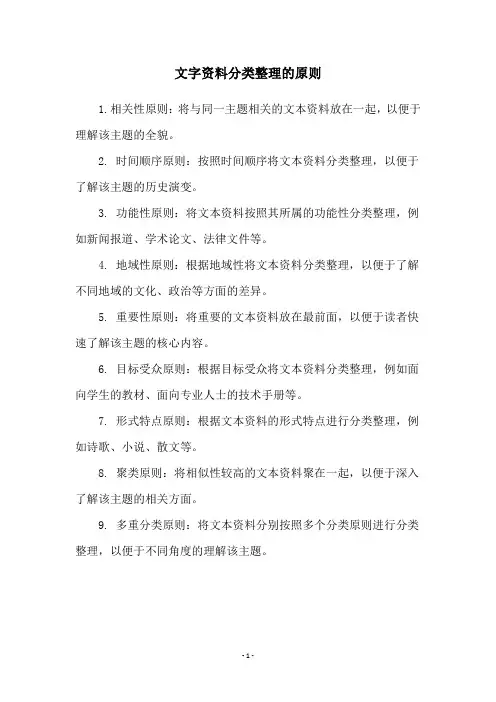 文字资料分类整理的原则

1.相关性原则：将与同一主题相关的文本资料放在一起，以便于理解该主题的全貌。

2. 时间顺序原则：按照时间顺序将文本资料分类整理，以便于了解该主题的历史演变。

3. 功能性原则：将文本资料按照其所属的功能性分类整理，例如新闻报道、学术论文、法律文件等。

4. 地域性原则：根据地域性将文本资料分类整理，以便于了解不同地域的文化、政治等方面的差异。

5. 重要性原则：将重要的文本资料放在最前面，以便于读者快速了解该主题的核心内容。

6. 目标受众原则：根据目标受众将文本资料分类整理，例如面向学生的教材、面向专业人士的技术手册等。

7. 形式特点原则：根据文本资料的形式特点进行分类整理，例如诗歌、小说、散文等。

8. 聚类原则：将相似性较高的文本资料聚在一起，以便于深入了解该主题的相关方面。

9. 多重分类原则：将文本资料分别按照多个分类原则进行分类整理，以便于不同角度的理解该主题。

- 1 -